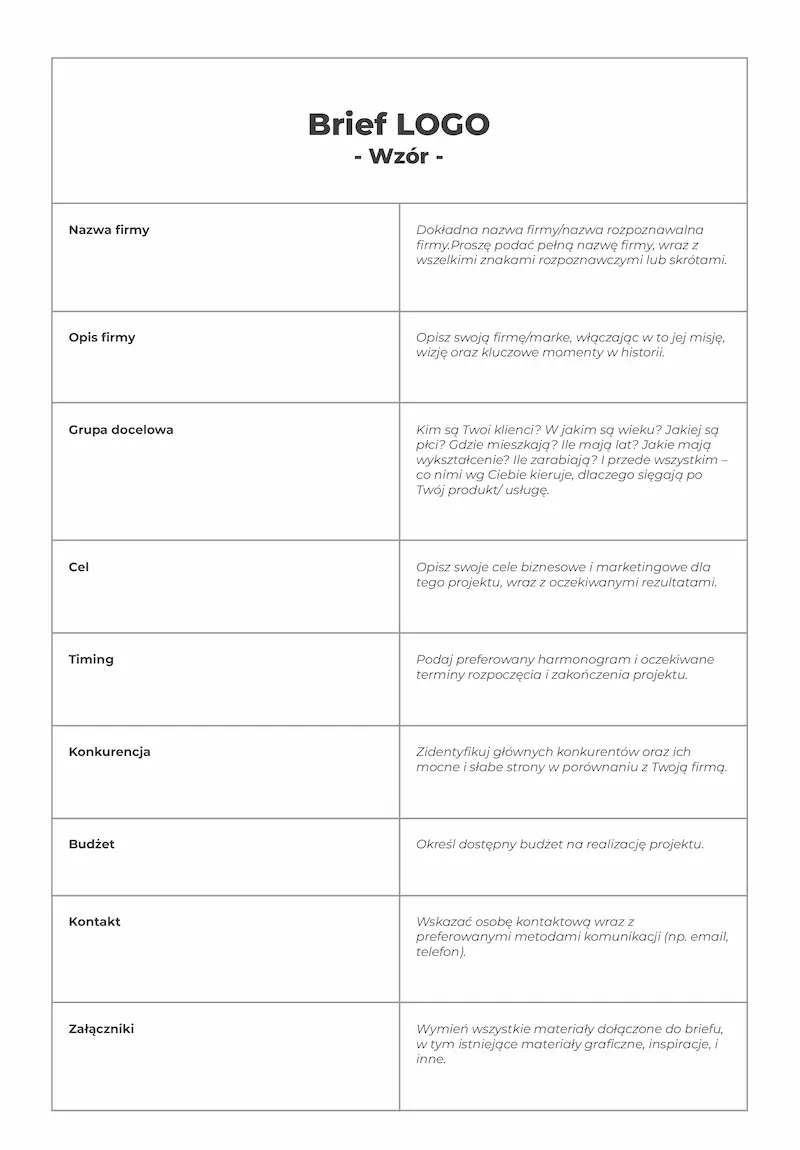 Brief LOGO
- Wzór -

| | |
|---|---|
| Nazwa firmy | Dokładna nazwa firmy/nazwa rozpoznawalna firmy.Proszę podać pełną nazwę firmy, wraz z wszelkimi znakami rozpoznawczymi lub skrótami. |
| Opis firmy | Opisz swoją firmę/marke, włączając w to jej misję, wizję oraz kluczowe momenty w historii. |
| Grupa docelowa | Kim są Twoi klienci? W jakim są wieku? Jakiej są płci? Gdzie mieszkają? Ile mają lat? Jakie mają wykształcenie? Ile zarabiają? I przede wszystkim – co nimi wg Ciebie kieruje, dlaczego sięgają po Twój produkt/ usługę. |
| Cel | Opisz swoje cele biznesowe i marketingowe dla tego projektu, wraz z oczekiwanymi rezultatami. |
| Timing | Podaj preferowany harmonogram i oczekiwane terminy rozpoczęcia i zakończenia projektu. |
| Konkurencja | Zidentyfikuj głównych konkurentów oraz ich mocne i słabe strony w porównaniu z Twoją firmą. |
| Budżet | Określ dostępny budżet na realizację projektu. |
| Kontakt | Wskazać osobę kontaktową wraz z preferowanymi metodami komunikacji (np. email, telefon). |
| Załączniki | Wymień wszystkie materiały dołączone do briefu, w tym istniejące materiały graficzne, inspiracje, i inne. |